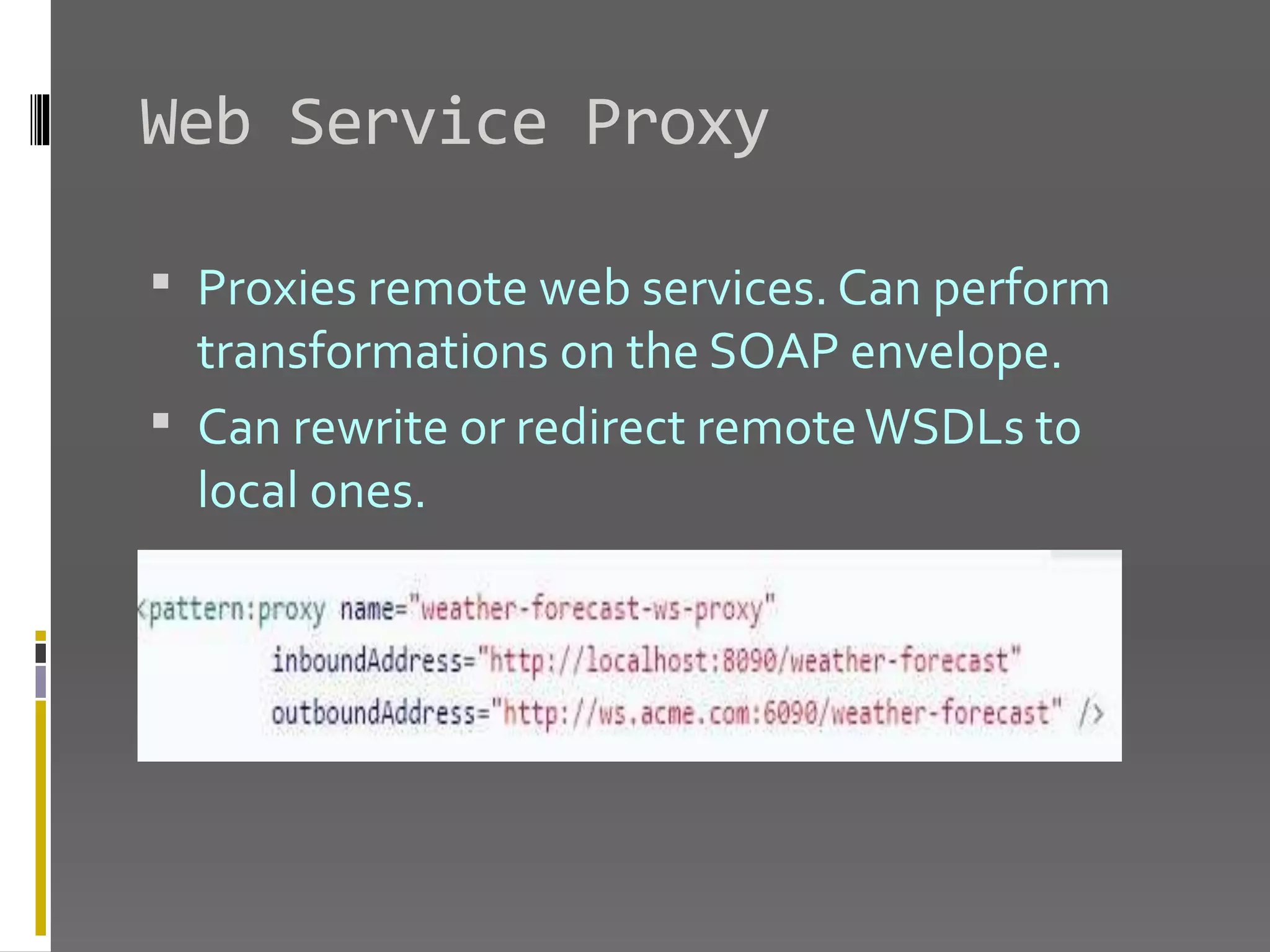 Web Service Proxy

▪ Proxies remote web services. Can perform transformations on the SOAP envelope.
▪ Can rewrite or redirect remote WSDLs to local ones.

<pattern:proxy name="weather-forecast-ws-proxy"
inboundAddress="http://localhost:8090/weather-forecast"
outboundAddress="http://ws.acme.com:6090/weather-forecast" />